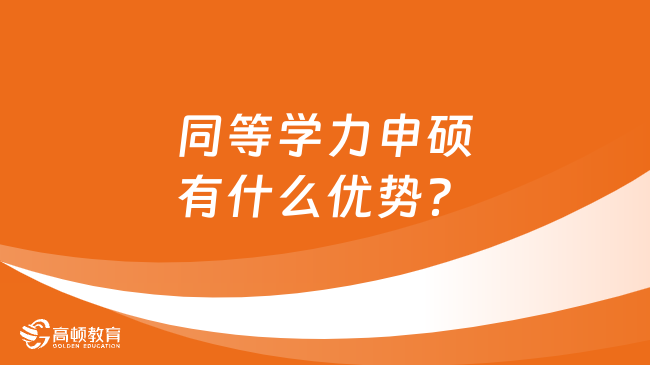 同等学力申硕
有什么优势？

高顿教育
GOLDEN EDUCATION